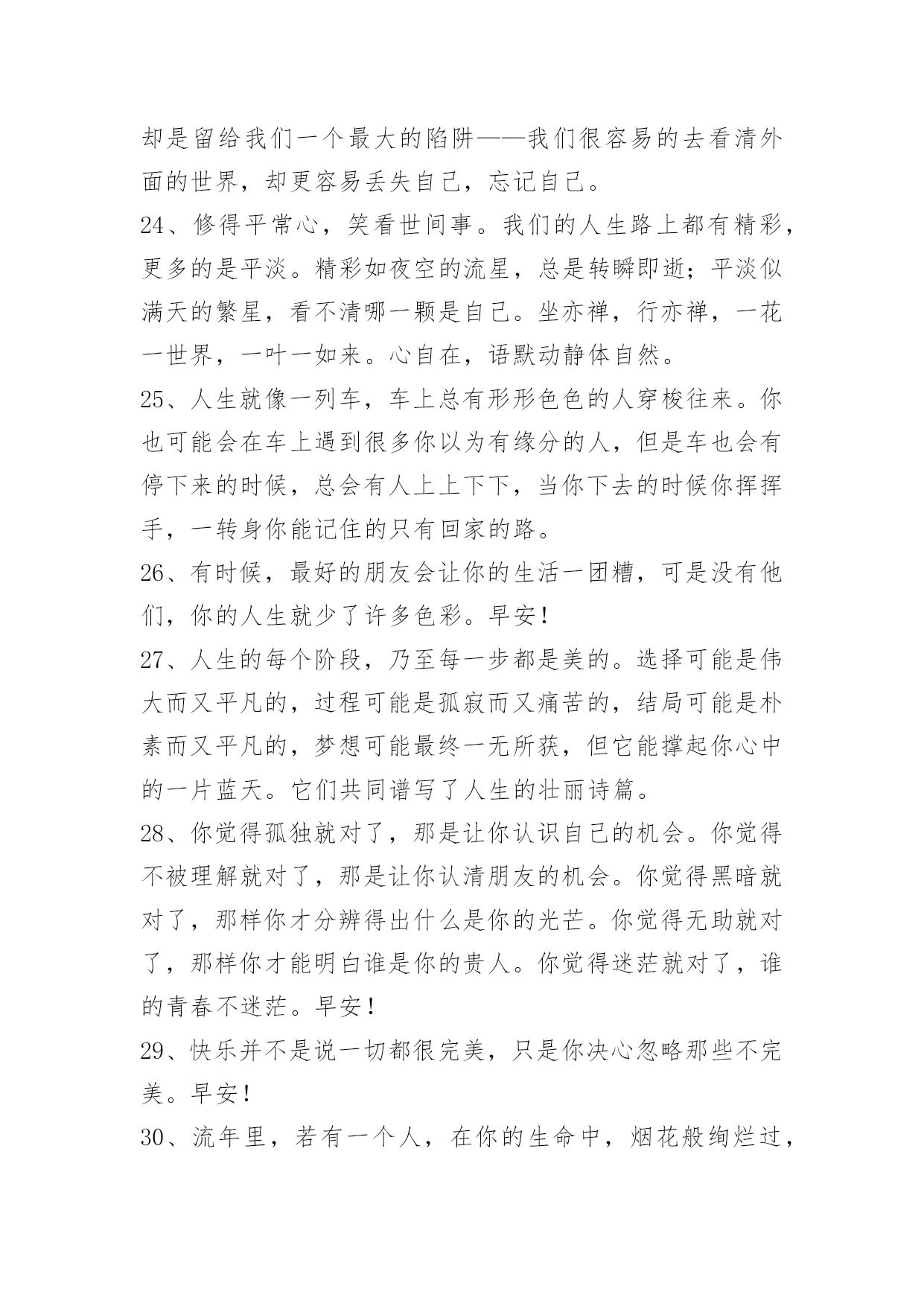 却是留给我们一个最大的陷阱——我们很容易的去看清外面的世界，却更容易丢失自己，忘记自己。

24、修得平常心，笑看世间事。我们的人生路上都有精彩，更多的是平淡。精彩如夜空的流星，总是转瞬即逝；平淡似满天的繁星，看不清哪一颗是自己。坐亦禅，行亦禅，一花一世界，一叶一如来。心自在，语默动静体自然。

25、人生就像一列车，车上总有形形色色的人穿梭往来。你也可能会在车上遇到很多你以为有缘分的人，但是车也会有停下来的时候，总会有人上上下下，当你下去的时候你挥挥手，一转身你能记住的只有回家的路。

26、有时候，最好的朋友会让你的生活一团糟，可是没有他们，你的人生就少了许多色彩。早安！

27、人生的每个阶段，乃至每一步都是美的。选择可能是伟大而又平凡的，过程可能是孤寂而又痛苦的，结局可能是朴素而又平凡的，梦想可能最终一无所获，但它能撑起你心中的一片蓝天。它们共同谱写了人生的壮丽诗篇。

28、你觉得孤独就对了，那是让你认识自己的机会。你觉得不被理解就对了，那是让你认清朋友的机会。你觉得黑暗就对了，那样你才分辨得出什么是你的光芒。你觉得无助就对了，那样你才能明白谁是你的贵人。你觉得迷茫就对了，谁的青春不迷茫。早安！

29、快乐并不是说一切都很完美，只是你决心忽略那些不完美。早安！

30、流年里，若有一个人，在你的生命中，烟花般绚烂过，